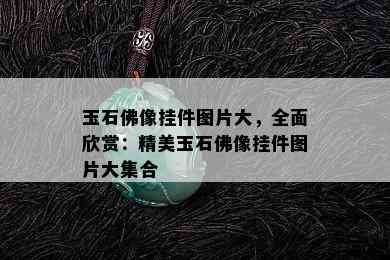 玉石佛像挂件图片大，全面欣赏：精美玉石佛像挂件图片大集合